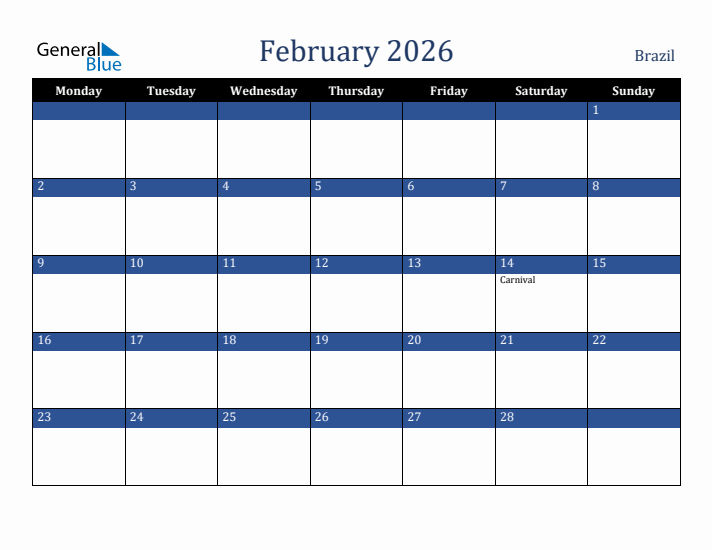 General Blue

February 2026

Brazil

| Monday | Tuesday | Wednesday | Thursday | Friday | Saturday | Sunday |
|---|---|---|---|---|---|---|
| | | | | | | 1 |
| 2 | 3 | 4 | 5 | 6 | 7 | 8 |
| 9 | 10 | 11 | 12 | 13 | 14 Carnival | 15 |
| 16 | 17 | 18 | 19 | 20 | 21 | 22 |
| 23 | 24 | 25 | 26 | 27 | 28 | |